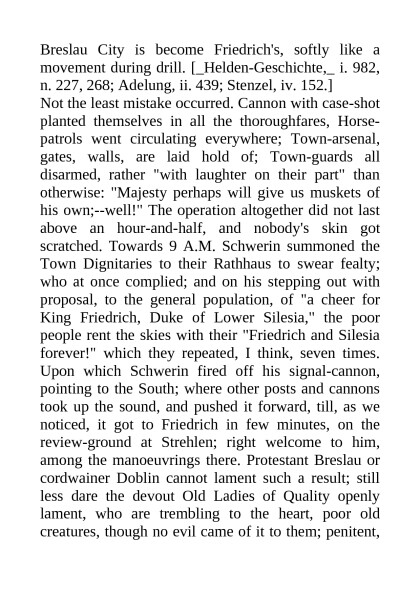 Breslau City is become Friedrich's, softly like a movement during drill. [_Helden-Geschichte,_ i. 982, n. 227, 268; Adelung, ii. 439; Stenzel, iv. 152.]
Not the least mistake occurred. Cannon with case-shot planted themselves in all the thoroughfares, Horse-patrols went circulating everywhere; Town-arsenal, gates, walls, are laid hold of; Town-guards all disarmed, rather "with laughter on their part" than otherwise: "Majesty perhaps will give us muskets of his own;--well!" The operation altogether did not last above an hour-and-half, and nobody's skin got scratched. Towards 9 A.M. Schwerin summoned the Town Dignitaries to their Rathhaus to swear fealty; who at once complied; and on his stepping out with proposal, to the general population, of "a cheer for King Friedrich, Duke of Lower Silesia," the poor people rent the skies with their "Friedrich and Silesia forever!" which they repeated, I think, seven times. Upon which Schwerin fired off his signal-cannon, pointing to the South; where other posts and cannons took up the sound, and pushed it forward, till, as we noticed, it got to Friedrich in few minutes, on the review-ground at Strehlen; right welcome to him, among the manoeuvrings there. Protestant Breslau or cordwainer Doblin cannot lament such a result; still less dare the devout Old Ladies of Quality openly lament, who are trembling to the heart, poor old creatures, though no evil came of it to them; penitent,